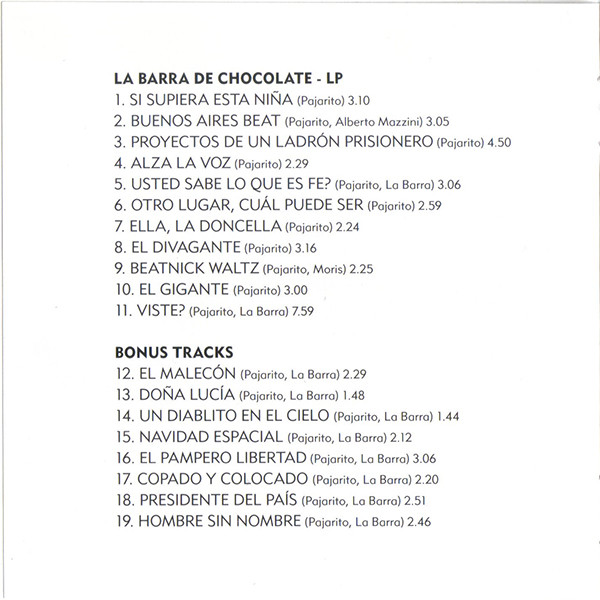 LA BARRA DE CHOCOLATE - LP
1. SI SUPIERA ESTA NIÑA (Pajarito) 3.10
2. BUENOS AIRES BEAT (Pajarito, Alberto Mazzini) 3.05
3. PROYECTOS DE UN LADRÓN PRISIONERO (Pajarito) 4.50
4. ALZA LA VOZ (Pajarito) 2.29
5. USTED SABE LO QUE ES FE? (Pajarito, La Barra) 3.06
6. OTRO LUGAR, CUÁL PUEDE SER (Pajarito) 2.59
7. ELLA, LA DONCELLA (Pajarito) 2.24
8. EL DIVAGANTE (Pajarito) 3.16
9. BEATNICK WALTZ (Pajarito, Moris) 2.25
10. EL GIGANTE (Pajarito) 3.00
11. VISTE? (Pajarito, La Barra) 7.59

BONUS TRACKS
12. EL MALECÓN (Pajarito, La Barra) 2.29
13. DOÑA LUCÍA (Pajarito, La Barra) 1.48
14. UN DIABLITO EN EL CIELO (Pajarito, La Barra) 1.44
15. NAVIDAD ESPACIAL (Pajarito, La Barra) 2.12
16. EL PAMPERO LIBERTAD (Pajarito, La Barra) 3.06
17. COPADO Y COLOCADO (Pajarito, La Barra) 2.20
18. PRESIDENTE DEL PAÍS (Pajarito, La Barra) 2.51
19. HOMBRE SIN NOMBRE (Pajarito, La Barra) 2.46